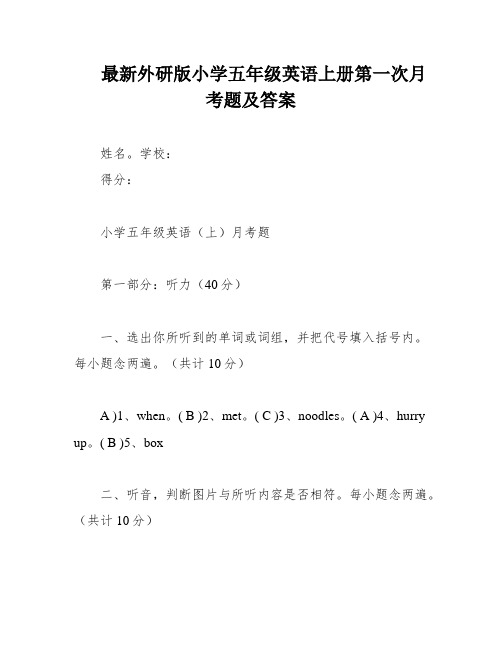 最新外研版小学五年级英语上册第一次月考题及答案

姓名。学校：
得分：

小学五年级英语（上）月考题

第一部分：听力（40分）

一、选出你所听到的单词或词组，并把代号填入括号内。每小题念两遍。（共计10分）

A )1、when。( B )2、met。( C )3、noodles。( A )4、hurry up。( B )5、box

二、听音，判断图片与所听内容是否相符。每小题念两遍。（共计10分）